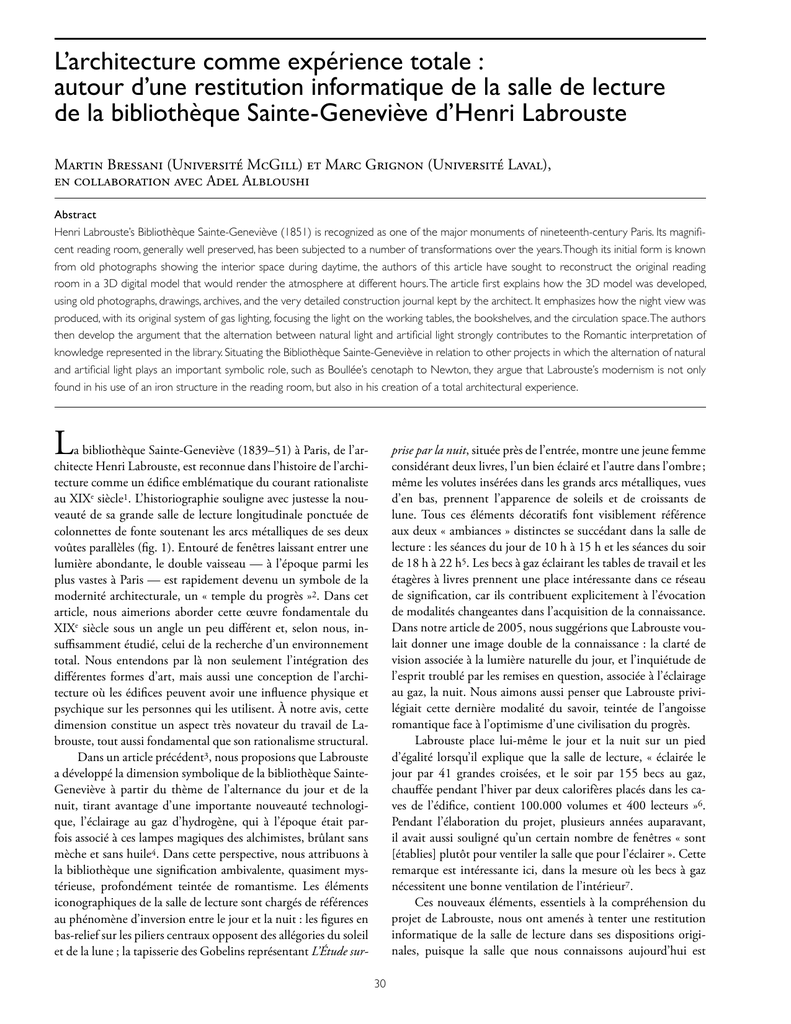 L'architecture comme expérience totale : autour d'une restitution informatique de la salle de lecture de la bibliothèque Sainte-Geneviève d'Henri Labrouste

Martin Bressani (Université McGill) et Marc Grignon (Université Laval), en collaboration avec Adel Albloushi

Abstract

Henri Labrouste's Bibliothèque Sainte-Geneviève (1851) is recognized as one of the major monuments of nineteenth-century Paris. Its magnificent reading room, generally well preserved, has been subjected to a number of transformations over the years. Though its initial form is known from old photographs showing the interior space during daytime, the authors of this article have sought to reconstruct the original reading room in a 3D digital model that would render the atmosphere at different hours. The article first explains how the 3D model was developed, using old photographs, drawings, archives, and the very detailed construction journal kept by the architect. It emphasizes how the night view was produced, with its original system of gas lighting, focusing the light on the working tables, the bookshelves, and the circulation space. The authors then develop the argument that the alternation between natural light and artificial light strongly contributes to the Romantic interpretation of knowledge represented in the library. Situating the Bibliothèque Sainte-Geneviève in relation to other projects in which the alternation of natural and artificial light plays an important symbolic role, such as Boullée's cenotaph to Newton, they argue that Labrouste's modernism is not only found in his use of an iron structure in the reading room, but also in his creation of a total architectural experience.

La bibliothèque Sainte-Geneviève (1839–51) à Paris, de l'architecte Henri Labrouste, est reconnue dans l'histoire de l'architecture comme un édifice emblématique du courant rationaliste au XIX$^e$ siècle$^1$. L'historiographie souligne avec justesse la nouveauté de sa grande salle de lecture longitudinale ponctuée de colonnettes de fonte soutenant les arcs métalliques de ses deux voûtes parallèles (fig. 1). Entouré de fenêtres laissant entrer une lumière abondante, le double vaisseau — à l'époque parmi les plus vastes à Paris — est rapidement devenu un symbole de la modernité architecturale, un « temple du progrès »$^2$. Dans cet article, nous aimerions aborder cette œuvre fondamentale du XIX$^e$ siècle sous un angle un peu différent et, selon nous, insuffisamment étudié, celui de la recherche d'un environnement total. Nous entendons par là non seulement l'intégration des différentes formes d'art, mais aussi une conception de l'architecture où les édifices peuvent avoir une influence physique et psychique sur les personnes qui les utilisent. À notre avis, cette dimension constitue un aspect très novateur du travail de Labrouste, tout aussi fondamental que son rationalisme structural.

Dans un article précédent$^3$, nous proposions que Labrouste a développé la dimension symbolique de la bibliothèque Sainte-Geneviève à partir du thème de l'alternance du jour et de la nuit, tirant avantage d'une importante nouveauté technologique, l'éclairage au gaz d'hydrogène, qui à l'époque était parfois associé à ces lampes magiques des alchimistes, brûlant sans mèche et sans huile$^4$. Dans cette perspective, nous attribuons à la bibliothèque une signification ambivalente, quasiment mystérieuse, profondément teintée de romantisme. Les éléments iconographiques de la salle de lecture sont chargés de références au phénomène d'inversion entre le jour et la nuit : les figures en bas-relief sur les piliers centraux opposent des allégories du soleil et de la lune ; la tapisserie des Gobelins représentant L'Étude surprise par la nuit, située près de l'entrée, montre une jeune femme considérant deux livres, l'un bien éclairé et l'autre dans l'ombre ; même les volutes insérées dans les grands arcs métalliques, vues d'en bas, prennent l'apparence de soleils et de croissants de lune. Tous ces éléments décoratifs font visiblement référence aux deux « ambiances » distinctes se succédant dans la salle de lecture : les séances du jour de 10 h à 15 h et les séances du soir de 18 h à 22 h$^5$. Les becs à gaz éclairant les tables de travail et les étagères à livres prennent une place intéressante dans ce réseau de signification, car ils contribuent explicitement à l'évocation de modalités changeantes dans l'acquisition de la connaissance. Dans notre article de 2005, nous suggérions que Labrouste voulait donner une image double de la connaissance : la clarté de vision associée à la lumière naturelle du jour, et l'inquiétude de l'esprit troublé par les remises en question, associée à l'éclairage au gaz, la nuit. Nous aimons aussi penser que Labrouste privilégiait cette dernière modalité du savoir, teintée de l'angoisse romantique face à l'optimisme d'une civilisation du progrès.

Labrouste place lui-même le jour et la nuit sur un pied d'égalité lorsqu'il explique que la salle de lecture, « éclairée le jour par 41 grandes croisées, et le soir par 155 becs au gaz, chauffée pendant l'hiver par deux calorifères placés dans les caves de l'édifice, contient 100.000 volumes et 400 lecteurs »$^6$. Pendant l'élaboration du projet, plusieurs années auparavant, il avait aussi souligné qu'un certain nombre de fenêtres « sont [établies] plutôt pour ventiler la salle que pour l'éclairer ». Cette remarque est intéressante ici, dans la mesure où les becs à gaz nécessitent une bonne ventilation de l'intérieur$^7$.

Ces nouveaux éléments, essentiels à la compréhension du projet de Labrouste, nous ont amenés à tenter une restitution informatique de la salle de lecture dans ses dispositions originales, puisque la salle que nous connaissons aujourd'hui est

30